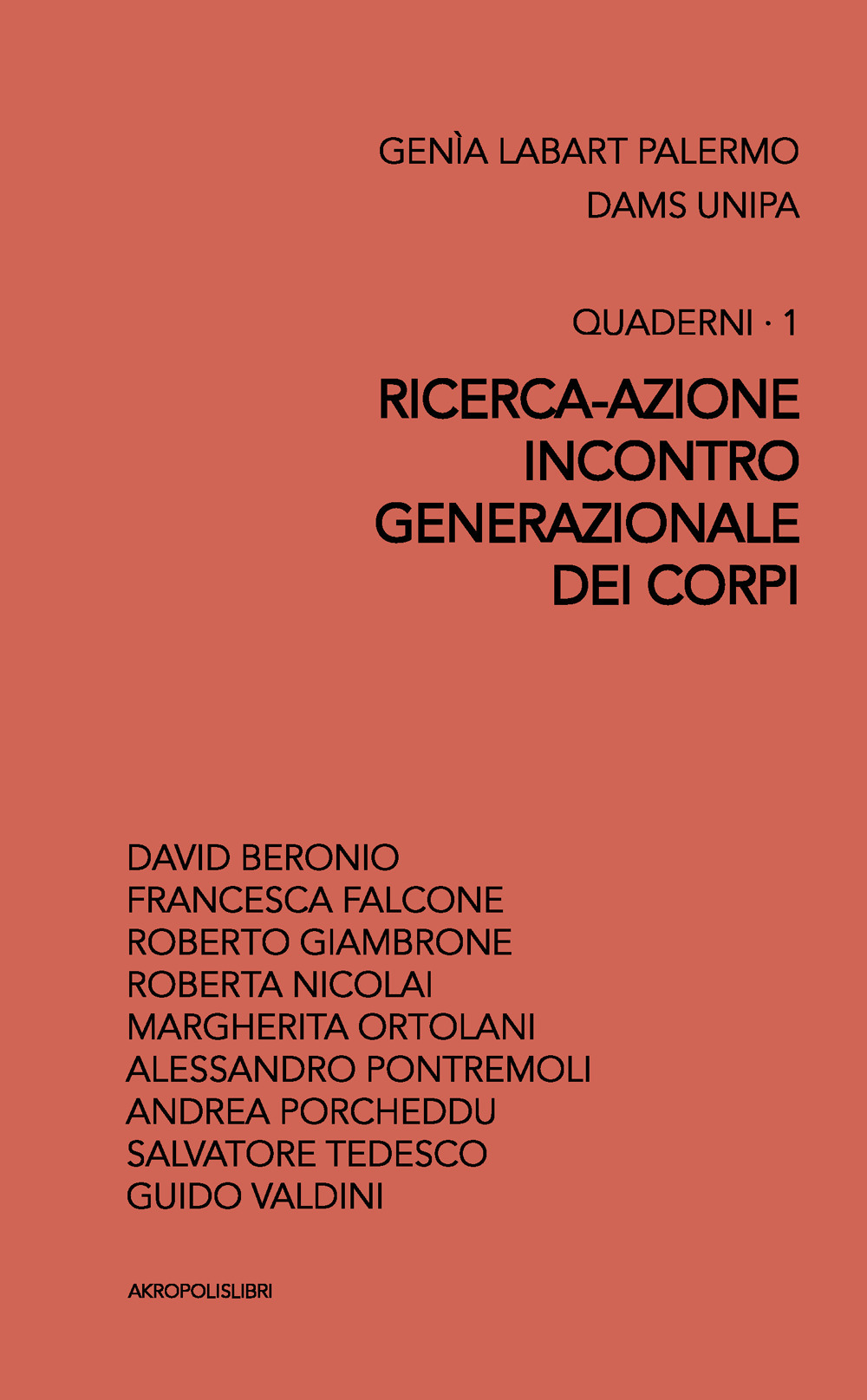 GENÌA LABART PALERMO
DAMS UNIPA

QUADERNI · 1

RICERCA-AZIONE
INCONTRO
GENERAZIONALE
DEI CORPI

DAVID BERONIO
FRANCESCA FALCONE
ROBERTO GIAMBRONE
ROBERTA NICOLAI
MARGHERITA ORTOLANI
ALESSANDRO PONTREMOLI
ANDREA PORCHEDDU
SALVATORE TEDESCO
GUIDO VALDINI

AKROPOLISLIBRI